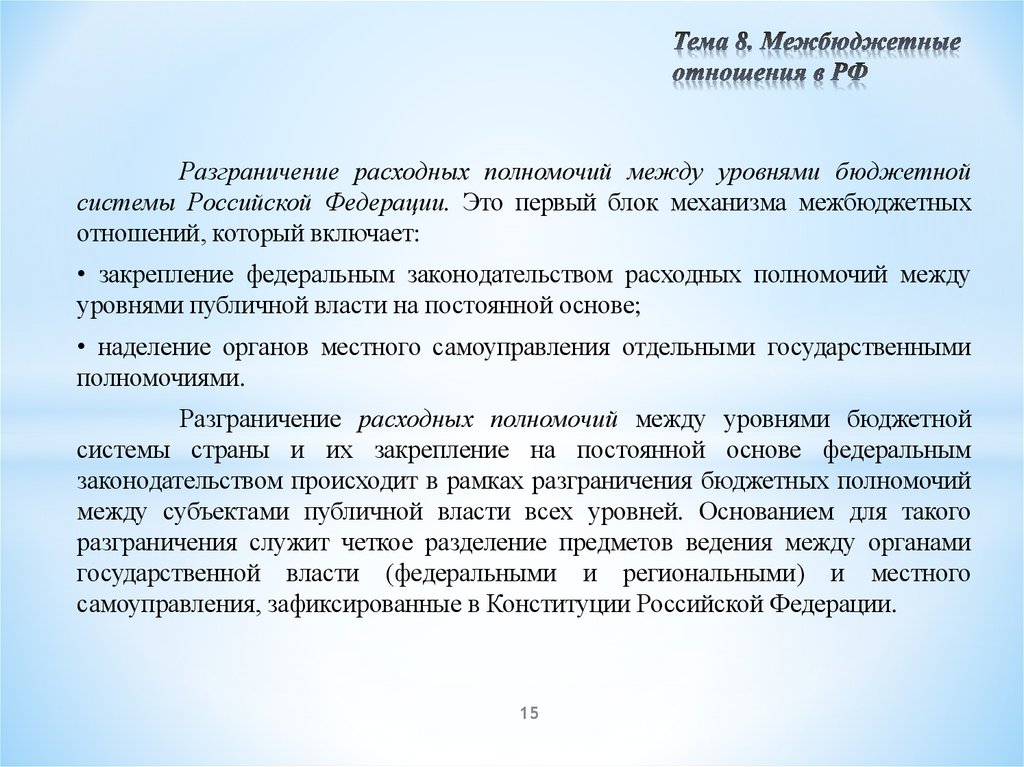 Тема 8. Межбюджетные отношения в РФ

Разграничение расходных полномочий между уровнями бюджетной системы Российской Федерации. Это первый блок механизма межбюджетных отношений, который включает:

• закрепление федеральным законодательством расходных полномочий между уровнями публичной власти на постоянной основе;

• наделение органов местного самоуправления отдельными государственными полномочиями.

Разграничение расходных полномочий между уровнями бюджетной системы страны и их закрепление на постоянной основе федеральным законодательством происходит в рамках разграничения бюджетных полномочий между субъектами публичной власти всех уровней. Основанием для такого разграничения служит четкое разделение предметов ведения между органами государственной власти (федеральными и региональными) и местного самоуправления, зафиксированные в Конституции Российской Федерации.

15